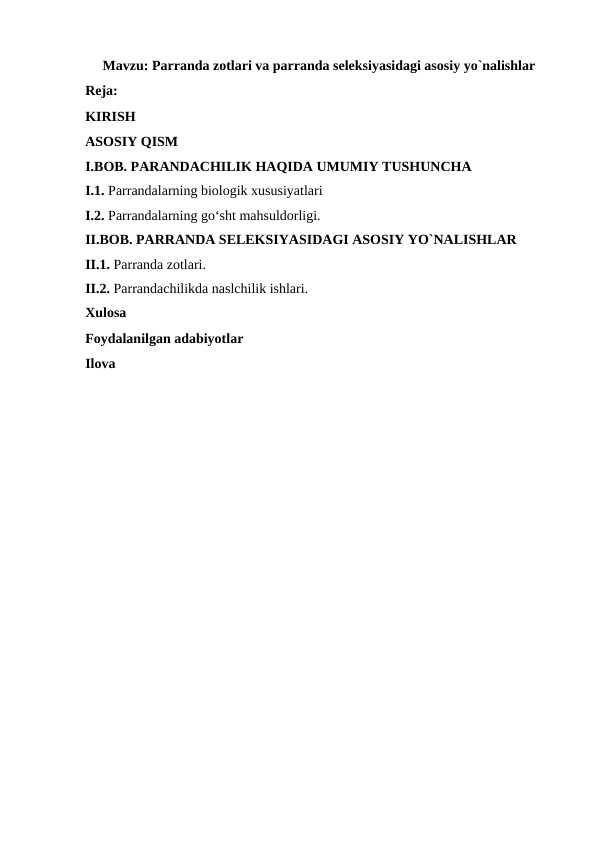 Mavzu: Parranda zotlari va parranda seleksiyasidagi asosiy yo`nalishlar

Reja:

KIRISH

ASOSIY QISM

I.BOB. PARANDACHILIK HAQIDA UMUMIY TUSHUNCHA

I.1. Parrandalarning biologik xususiyatlari

I.2. Parrandalarning go‘sht mahsuldorligi.

II.BOB. PARRANDA SELEKSIYASIDAGI ASOSIY YO`NALISHLAR

II.1. Parranda zotlari.

II.2. Parrandachilikda naslchilik ishlari.

Xulosa

Foydalanilgan adabiyotlar

Ilova